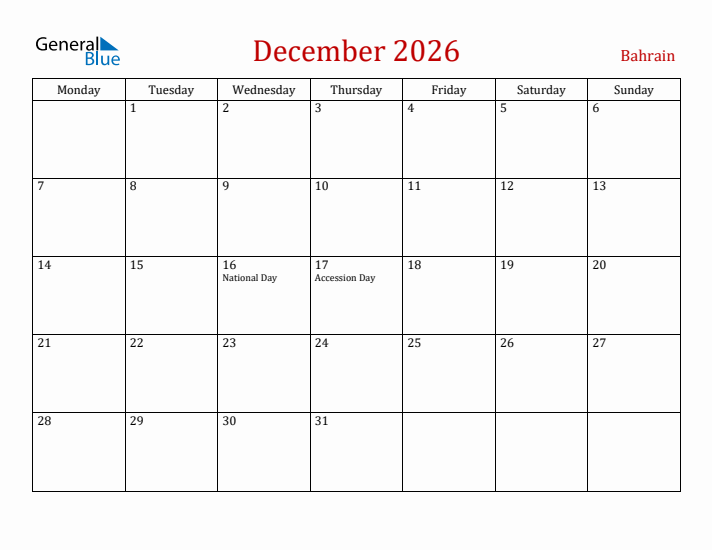 General Blue

December 2026

Bahrain

| Monday | Tuesday | Wednesday | Thursday | Friday | Saturday | Sunday |
|---|---|---|---|---|---|---|
| | 1 | 2 | 3 | 4 | 5 | 6 |
| 7 | 8 | 9 | 10 | 11 | 12 | 13 |
| 14 | 15 | 16 National Day | 17 Accession Day | 18 | 19 | 20 |
| 21 | 22 | 23 | 24 | 25 | 26 | 27 |
| 28 | 29 | 30 | 31 | | | |